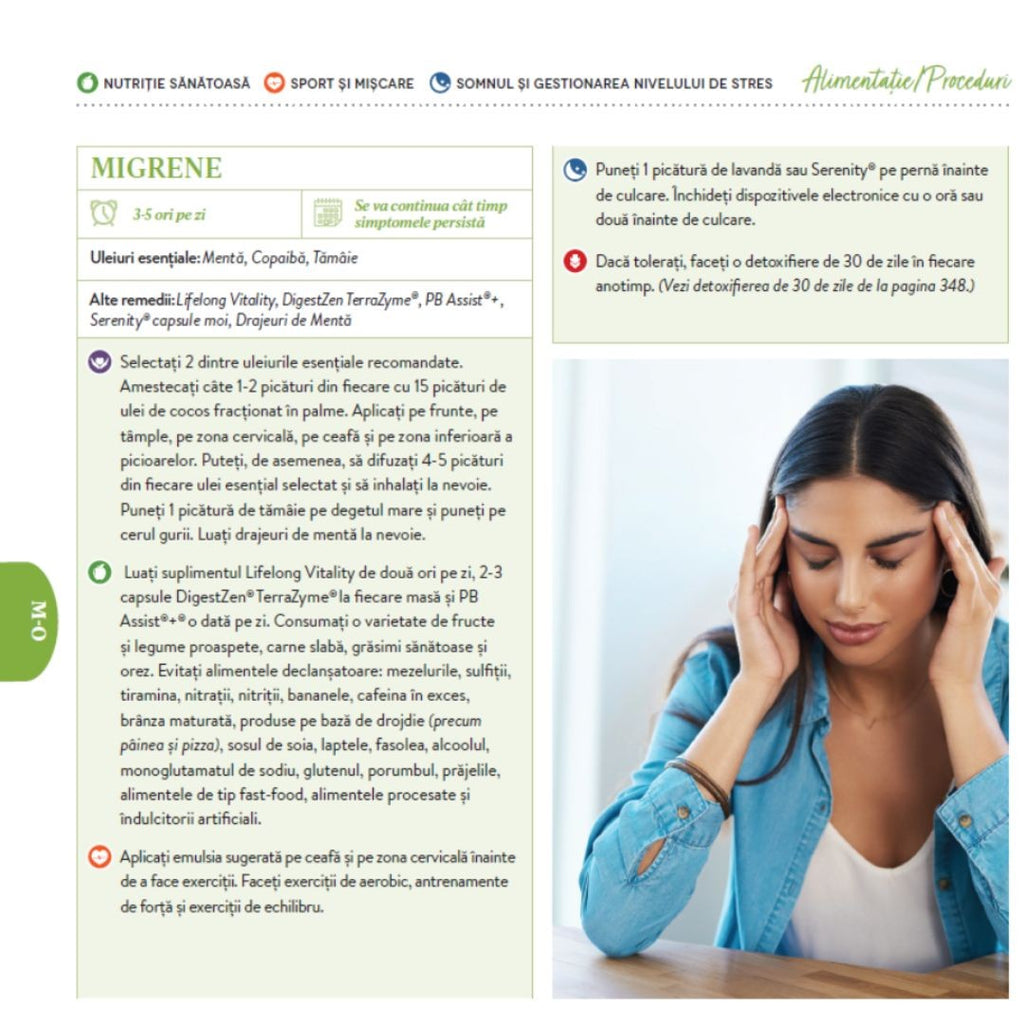 NUTRIȚIE SĂNĂTOASĂ SPORT ȘI MIȘCARE SOMNUL ȘI GESTIONAREA NIVELULUI DE STRES Alimentație/Proceduri

MIGRENE

3-5 ori pe zi

Se va continua cât timp simptomele persistă

Uleiuri esențiale: Mentă, Copaibă, Tămâie

Alte remedii: Lifelong Vitality, DigestZen TerraZyme®, PB Assist®+, Serenity® capsule moi, Drajeuri de Mentă

Selectați 2 dintre uleiurile esențiale recomandate. Amestecați câte 1-2 picături din fiecare cu 15 picături de ulei de cocos fracționat în palme. Aplicați pe frunte, pe tâmple, pe zona cervicală, pe ceafă și pe zona inferioară a picioarelor. Puteți, de asemenea, să difuzați 4-5 picături din fiecare ulei esențial selectat și să inhalați la nevoie. Puneți 1 picătură de tămâie pe degetul mare și puneți pe cerul gurii. Luați drajeuri de mentă la nevoie.

Luați suplimentul Lifelong Vitality de două ori pe zi, 2-3 capsule DigestZen® TerraZyme® la fiecare masă și PB Assist®+® o dată pe zi. Consumați o varietate de fructe și legume proaspete, carne slabă, grăsimi sănătoase și orez. Evitați alimentele declanșatoare: mezelurile, sulfiții, tiramina, nitrații, nitriții, bananele, cafeina în exces, brânza maturată, produse pe bază de drojdie (precum pâinea și pizza), sosul de soia, laptele, fasolea, alcoolul, monoglutamatul de sodiu, glutenul, porumbul, prăjelile, alimentele de tip fast-food, alimentele procesate și îndulcitorii artificiali.

Aplicați emulsia sugerată pe ceafă și pe zona cervicală înainte de a face exerciții. Faceți exerciții de aerobic, antrenamente de forță și exerciții de echilibru.

Puneți 1 picătură de lavandă sau Serenity® pe pernă înainte de culcare. Închideți dispozitivele electronice cu o oră sau două înainte de culcare.

Dacă tolerați, faceți o detoxifiere de 30 de zile în fiecare anotimp. (Vezi detoxifierea de 30 de zile de la pagina 348.)

M-O